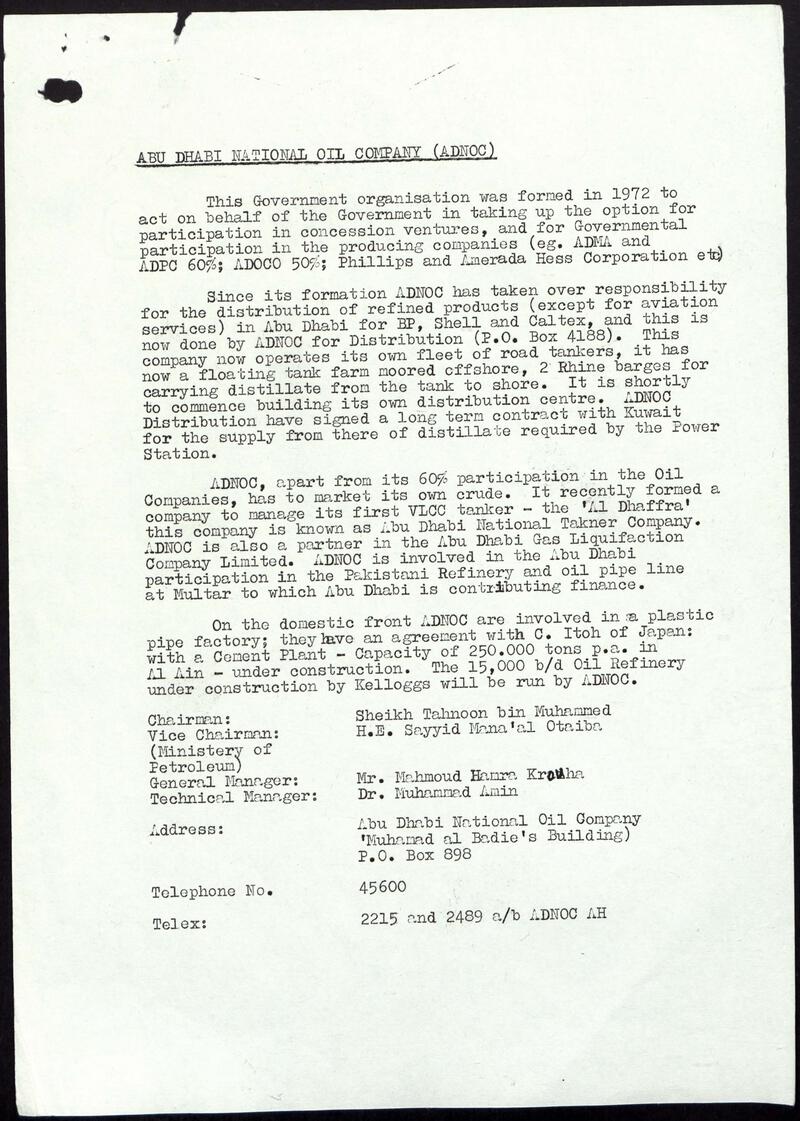 ABU DHABI NATIONAL OIL COMPANY (ADNOC)

This Government organisation was formed in 1972 to act on behalf of the Government in taking up the option for participation in concession ventures, and for Governmental participation in the producing companies (eg. ADMA and ADPC 60%; ADOCO 50%; Phillips and Amerada Hess Corporation etc)

Since its formation ADNOC has taken over responsibility for the distribution of refined products (except for aviation services) in Abu Dhabi for BP, Shell and Caltex, and this is now done by ADNOC for Distribution (P.O. Box 4188). This company now operates its own fleet of road tankers, it has now a floating tank farm moored offshore, 2 Rhine barges for carrying distillate from the tank to shore. It is shortly to commence building its own distribution centre. ADNOC Distribution have signed a long term contract with Kuwait for the supply from there of distillate required by the Power Station.

ADNOC, apart from its 60% participation in the Oil Companies, has to market its own crude. It recently formed a company to manage its first VLCC tanker - the 'Al Dhaffra' this company is known as Abu Dhabi National Takner Company. ADNOC is also a partner in the Abu Dhabi Gas Liquifaction Company Limited. ADNOC is involved in the Abu Dhabi participation in the Pakistani Refinery and oil pipe line at Multar to which Abu Dhabi is contributing finance.

On the domestic front ADNOC are involved in a plastic pipe factory; they have an agreement with C. Itoh of Japan: with a Cement Plant - Capacity of 250.000 tons p.a. in Al Ain - under construction. The 15,000 b/d Oil Refinery under construction by Kelloggs will be run by ADNOC.

Chairman: Sheikh Tahnoon bin Muhammed
Vice Chairman: (Ministery of Petroleum) H.E. Sayyid Mana'al Otaiba
General Manager: Mr. Mahmoud Hamra Krouha
Technical Manager: Dr. Muhammad Amin

Address: Abu Dhabi National Oil Company 'Muhamad al Badie's Building) P.O. Box 898

Telephone No. 45600

Telex: 2215 and 2489 a/b ADNOC AH